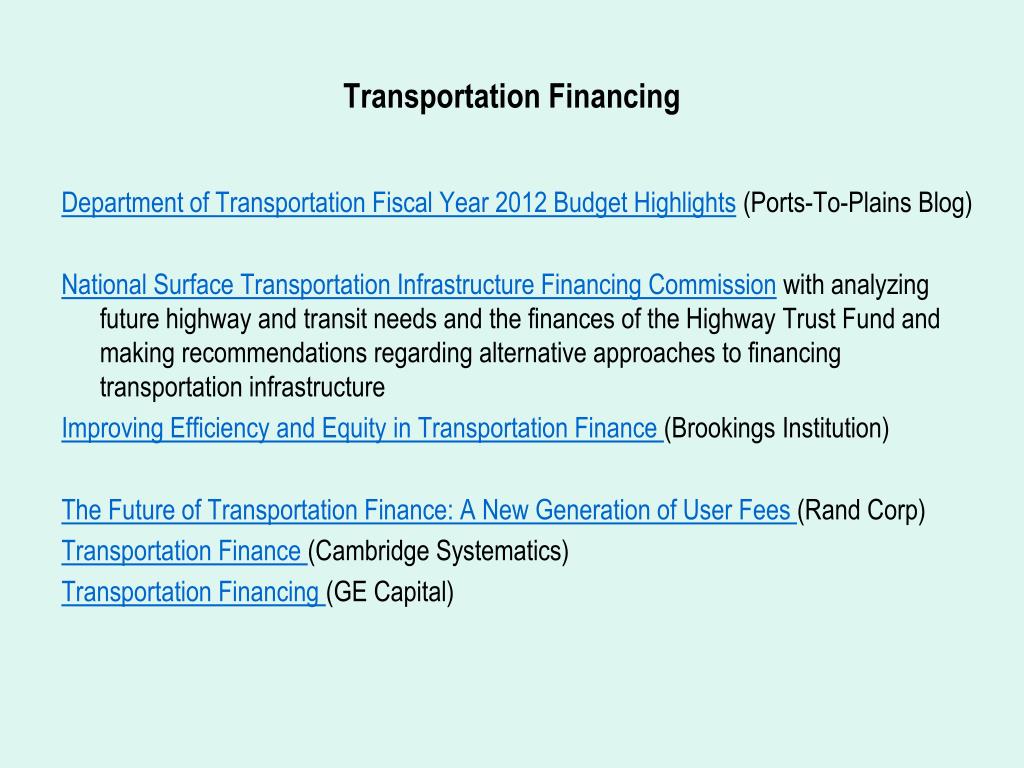 Transportation Financing

Department of Transportation Fiscal Year 2012 Budget Highlights (Ports-To-Plains Blog)

National Surface Transportation Infrastructure Financing Commission with analyzing future highway and transit needs and the finances of the Highway Trust Fund and making recommendations regarding alternative approaches to financing transportation infrastructure

Improving Efficiency and Equity in Transportation Finance (Brookings Institution)

The Future of Transportation Finance: A New Generation of User Fees (Rand Corp)

Transportation Finance (Cambridge Systematics)

Transportation Financing (GE Capital)